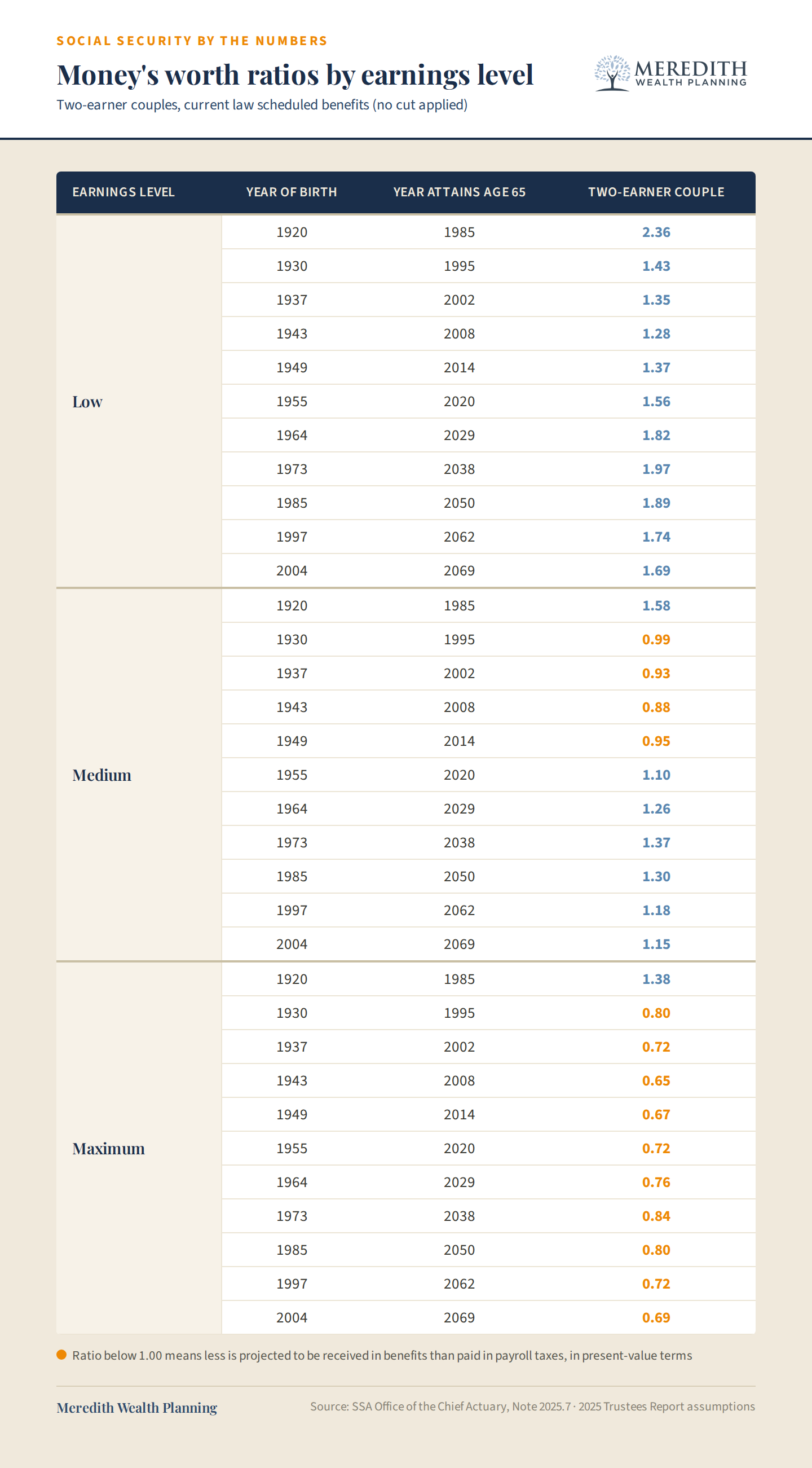 SOCIAL SECURITY BY THE NUMBERS

Money's worth ratios by earnings level

Two-earner couples, current law scheduled benefits (no cut applied)

MEREDITH
WEALTH PLANNING

| EARNINGS LEVEL | YEAR OF BIRTH | YEAR ATTAINS AGE 65 | TWO-EARNER COUPLE |
|---|---|---|---|
| Low | 1920 | 1985 | 2.36 |
| | 1930 | 1995 | 1.43 |
| | 1937 | 2002 | 1.35 |
| | 1943 | 2008 | 1.28 |
| | 1949 | 2014 | 1.37 |
| | 1955 | 2020 | 1.56 |
| | 1964 | 2029 | 1.82 |
| | 1973 | 2038 | 1.97 |
| | 1985 | 2050 | 1.89 |
| | 1997 | 2062 | 1.74 |
| | 2004 | 2069 | 1.69 |
| Medium | 1920 | 1985 | 1.58 |
| | 1930 | 1995 | 0.99 |
| | 1937 | 2002 | 0.93 |
| | 1943 | 2008 | 0.88 |
| | 1949 | 2014 | 0.95 |
| | 1955 | 2020 | 1.10 |
| | 1964 | 2029 | 1.26 |
| | 1973 | 2038 | 1.37 |
| | 1985 | 2050 | 1.30 |
| | 1997 | 2062 | 1.18 |
| | 2004 | 2069 | 1.15 |
| Maximum | 1920 | 1985 | 1.38 |
| | 1930 | 1995 | 0.80 |
| | 1937 | 2002 | 0.72 |
| | 1943 | 2008 | 0.65 |
| | 1949 | 2014 | 0.67 |
| | 1955 | 2020 | 0.72 |
| | 1964 | 2029 | 0.76 |
| | 1973 | 2038 | 0.84 |
| | 1985 | 2050 | 0.80 |
| | 1997 | 2062 | 0.72 |
| | 2004 | 2069 | 0.69 |

• Ratio below 1.00 means less is projected to be received in benefits than paid in payroll taxes, in present-value terms

Meredith Wealth Planning

Source: SSA Office of the Chief Actuary, Note 2025.7 · 2025 Trustees Report assumptions